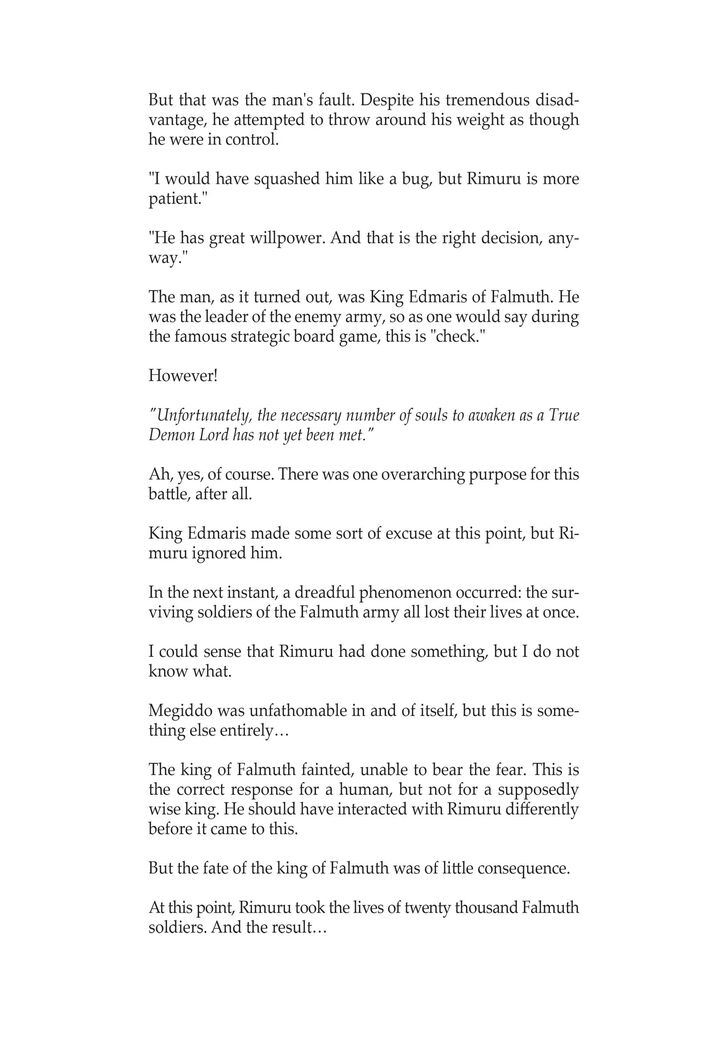 But that was the man's fault. Despite his tremendous disadvantage, he attempted to throw around his weight as though he were in control.

"I would have squashed him like a bug, but Rimuru is more patient."

"He has great willpower. And that is the right decision, anyway."

The man, as it turned out, was King Edmaris of Falmuth. He was the leader of the enemy army, so as one would say during the famous strategic board game, this is "check."

However!

"Unfortunately, the necessary number of souls to awaken as a True Demon Lord has not yet been met."

Ah, yes, of course. There was one overarching purpose for this battle, after all.

King Edmaris made some sort of excuse at this point, but Rimuru ignored him.

In the next instant, a dreadful phenomenon occurred: the surviving soldiers of the Falmuth army all lost their lives at once.

I could sense that Rimuru had done something, but I do not know what.

Megiddo was unfathomable in and of itself, but this is something else entirely…

The king of Falmuth fainted, unable to bear the fear. This is the correct response for a human, but not for a supposedly wise king. He should have interacted with Rimuru differently before it came to this.

But the fate of the king of Falmuth was of little consequence.

At this point, Rimuru took the lives of twenty thousand Falmuth soldiers. And the result…